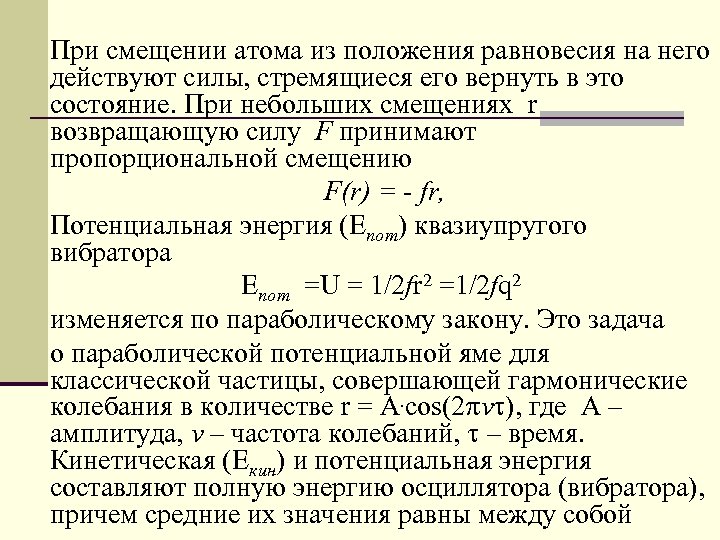 При смещении атома из положения равновесия на него действуют силы, стремящиеся его вернуть в это состояние. При небольших смещениях r возвращающую силу $F$ принимают пропорциональной смещению

$F(r) = - fr,$

Потенциальная энергия ($E_{пот}$) квазиупругого вибратора

$E_{пот} = U = 1/2fr^2 = 1/2fq^2$

изменяется по параболическому закону. Это задача о параболической потенциальной яме для классической частицы, совершающей гармонические колебания в количестве $r = A \cdot \cos(2\pi\nu\tau)$, где A – амплитуда, $\nu$ – частота колебаний, $\tau$ – время. Кинетическая ($E_{кин}$) и потенциальная энергия составляют полную энергию осциллятора (вибратора), причем средние их значения равны между собой